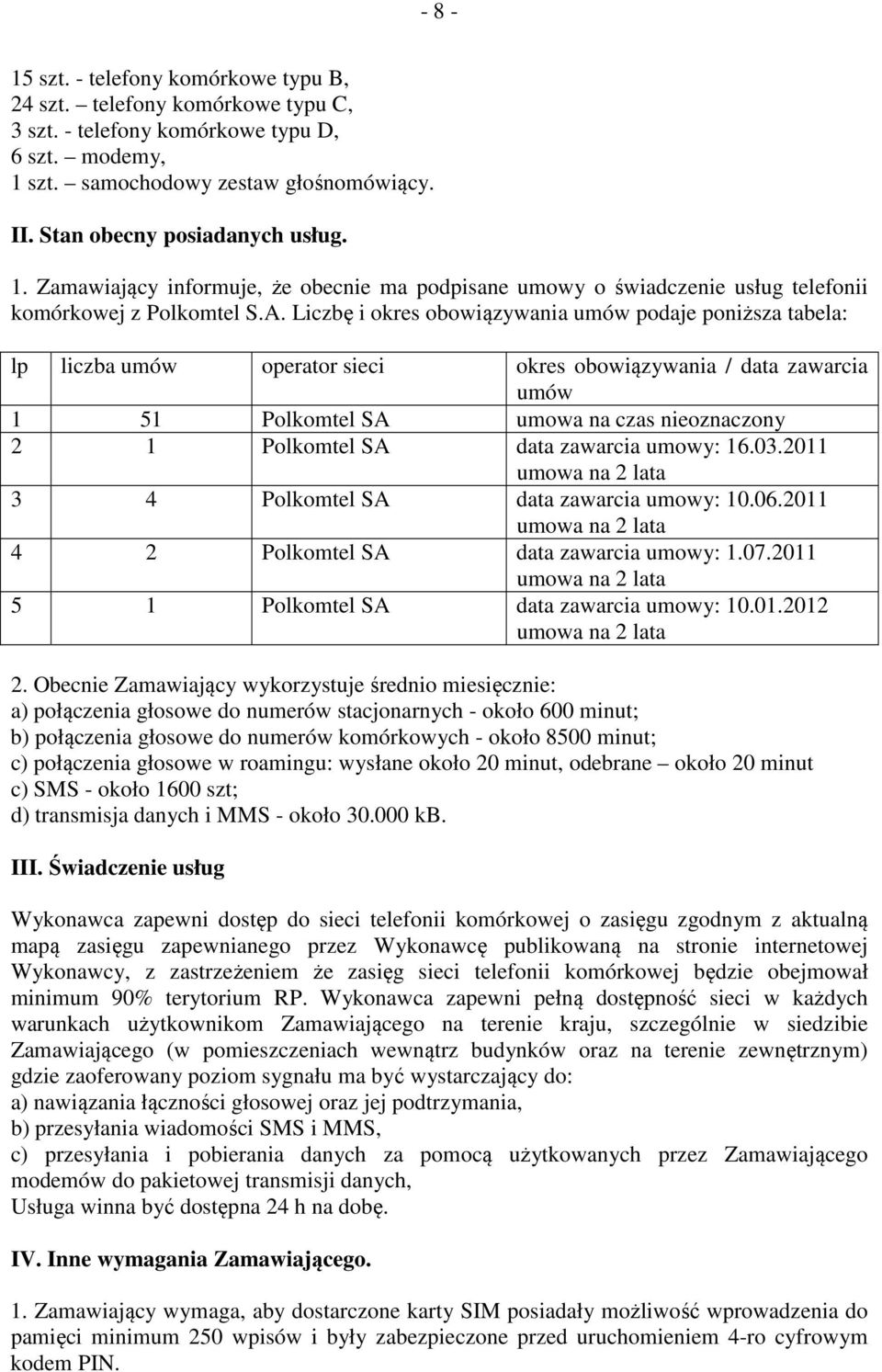 - 8 -

15 szt. - telefony komórkowe typu B,
24 szt. – telefony komórkowe typu C,
3 szt. - telefony komórkowe typu D,
6 szt. – modemy,
1 szt. – samochodowy zestaw głośnomówiący.

II. Stan obecny posiadanych usług.

1. Zamawiający informuje, że obecnie ma podpisane umowy o świadczenie usług telefonii komórkowej z Polkomtel S.A. Liczbę i okres obowiązywania umów podaje poniższa tabela:

| lp | liczba umów | operator sieci | okres obowiązywania / data zawarcia umów |
|---|---|---|---|
| 1 | 51 | Polkomtel SA | umowa na czas nieoznaczony |
| 2 | 1 | Polkomtel SA | data zawarcia umowy: 16.03.2011 umowa na 2 lata |
| 3 | 4 | Polkomtel SA | data zawarcia umowy: 10.06.2011 umowa na 2 lata |
| 4 | 2 | Polkomtel SA | data zawarcia umowy: 1.07.2011 umowa na 2 lata |
| 5 | 1 | Polkomtel SA | data zawarcia umowy: 10.01.2012 umowa na 2 lata |

2. Obecnie Zamawiający wykorzystuje średnio miesięcznie:
a) połączenia głosowe do numerów stacjonarnych - około 600 minut;
b) połączenia głosowe do numerów komórkowych - około 8500 minut;
c) połączenia głosowe w roamingu: wysłane około 20 minut, odebrane – około 20 minut
c) SMS - około 1600 szt;
d) transmisja danych i MMS - około 30.000 kB.

III. Świadczenie usług

Wykonawca zapewni dostęp do sieci telefonii komórkowej o zasięgu zgodnym z aktualną mapą zasięgu zapewnianego przez Wykonawcę publikowaną na stronie internetowej Wykonawcy, z zastrzeżeniem że zasięg sieci telefonii komórkowej będzie obejmował minimum 90% terytorium RP. Wykonawca zapewni pełną dostępność sieci w każdych warunkach użytkownikom Zamawiającego na terenie kraju, szczególnie w siedzibie Zamawiającego (w pomieszczeniach wewnątrz budynków oraz na terenie zewnętrznym) gdzie zaoferowany poziom sygnału ma być wystarczający do:
a) nawiązania łączności głosowej oraz jej podtrzymania,
b) przesyłania wiadomości SMS i MMS,
c) przesyłania i pobierania danych za pomocą użytkowanych przez Zamawiającego modemów do pakietowej transmisji danych,
Usługa winna być dostępna 24 h na dobę.

IV. Inne wymagania Zamawiającego.

1. Zamawiający wymaga, aby dostarczone karty SIM posiadały możliwość wprowadzenia do pamięci minimum 250 wpisów i były zabezpieczone przed uruchomieniem 4-ro cyfrowym kodem PIN.